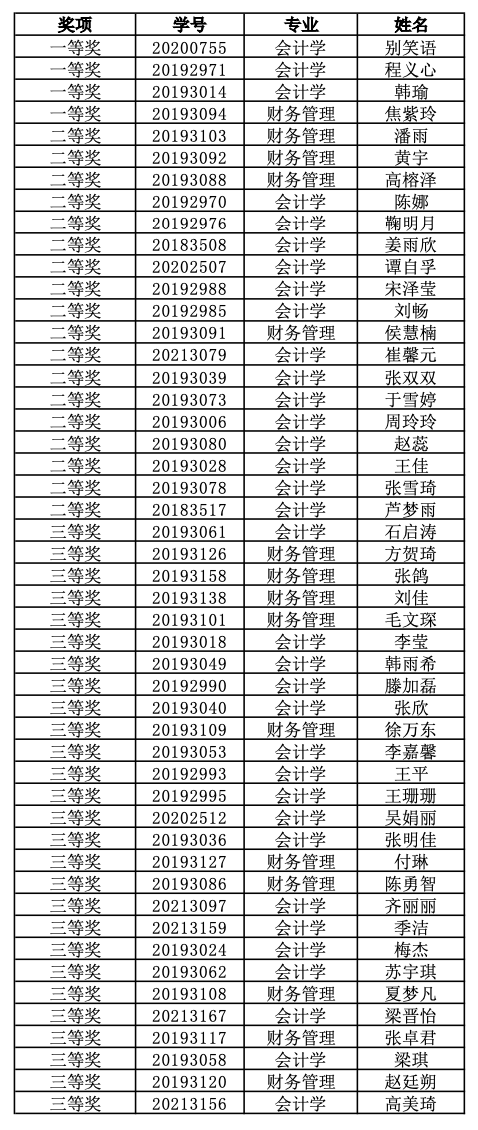 | 奖项 | 学号 | 专业 | 姓名 |
|---|---|---|---|
| 一等奖 | 20200755 | 会计学 | 别笑语 |
| 一等奖 | 20192971 | 会计学 | 程义心 |
| 一等奖 | 20193014 | 会计学 | 韩瑜 |
| 一等奖 | 20193094 | 财务管理 | 焦紫玲 |
| 二等奖 | 20193103 | 财务管理 | 潘雨 |
| 二等奖 | 20193092 | 财务管理 | 黄宇 |
| 二等奖 | 20193088 | 财务管理 | 高榕泽 |
| 二等奖 | 20192970 | 会计学 | 陈娜 |
| 二等奖 | 20192976 | 会计学 | 鞠明月 |
| 二等奖 | 20183508 | 会计学 | 姜雨欣 |
| 二等奖 | 20202507 | 会计学 | 谭自孚 |
| 二等奖 | 20192988 | 会计学 | 宋泽莹 |
| 二等奖 | 20192985 | 会计学 | 刘畅 |
| 二等奖 | 20193091 | 财务管理 | 侯慧楠 |
| 二等奖 | 20213079 | 会计学 | 崔馨元 |
| 二等奖 | 20193039 | 会计学 | 张双双 |
| 二等奖 | 20193073 | 会计学 | 于雪婷 |
| 二等奖 | 20193006 | 会计学 | 周玲玲 |
| 二等奖 | 20193080 | 会计学 | 赵蕊 |
| 二等奖 | 20193028 | 会计学 | 王佳 |
| 二等奖 | 20193078 | 会计学 | 张雪琦 |
| 二等奖 | 20183517 | 会计学 | 芦梦雨 |
| 三等奖 | 20193061 | 会计学 | 石启涛 |
| 三等奖 | 20193126 | 财务管理 | 方贺琦 |
| 三等奖 | 20193158 | 财务管理 | 张鸽 |
| 三等奖 | 20193138 | 财务管理 | 刘佳 |
| 三等奖 | 20193101 | 财务管理 | 毛文琛 |
| 三等奖 | 20193018 | 会计学 | 李莹 |
| 三等奖 | 20193049 | 会计学 | 韩雨希 |
| 三等奖 | 20192990 | 会计学 | 滕加磊 |
| 三等奖 | 20193040 | 会计学 | 张欣 |
| 三等奖 | 20193109 | 财务管理 | 徐万东 |
| 三等奖 | 20193053 | 会计学 | 李嘉馨 |
| 三等奖 | 20192993 | 会计学 | 王平 |
| 三等奖 | 20192995 | 会计学 | 王珊珊 |
| 三等奖 | 20202512 | 会计学 | 吴娟丽 |
| 三等奖 | 20193036 | 会计学 | 张明佳 |
| 三等奖 | 20193127 | 财务管理 | 付琳 |
| 三等奖 | 20193086 | 财务管理 | 陈勇智 |
| 三等奖 | 20213097 | 会计学 | 齐丽丽 |
| 三等奖 | 20213159 | 会计学 | 季洁 |
| 三等奖 | 20193024 | 会计学 | 梅杰 |
| 三等奖 | 20193062 | 会计学 | 苏宇琪 |
| 三等奖 | 20193108 | 财务管理 | 夏梦凡 |
| 三等奖 | 20213167 | 会计学 | 梁晋怡 |
| 三等奖 | 20193117 | 财务管理 | 张卓君 |
| 三等奖 | 20193058 | 会计学 | 梁琪 |
| 三等奖 | 20193120 | 财务管理 | 赵廷朔 |
| 三等奖 | 20213156 | 会计学 | 高美琦 |